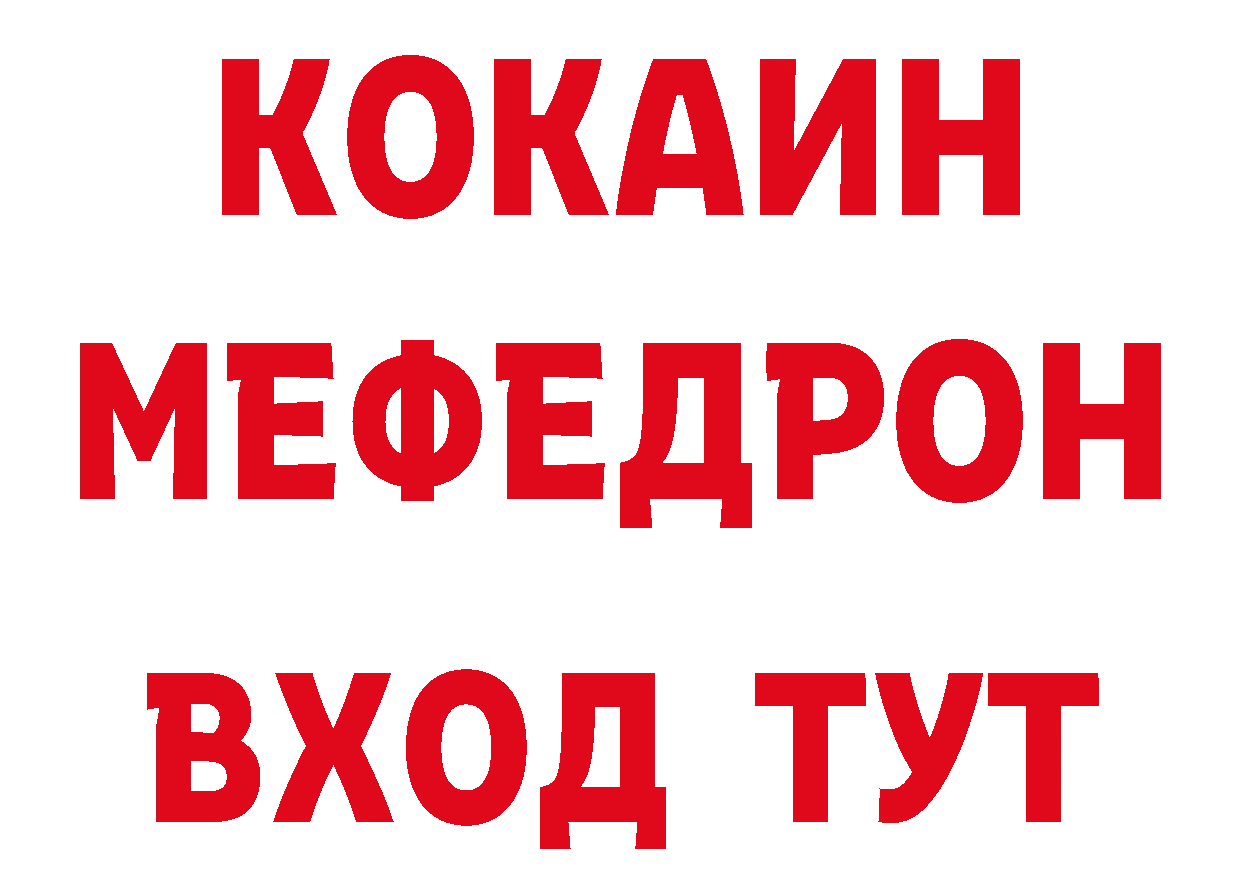 КОКАИН
МЕФЕДРОН
ВХОД ТУТ